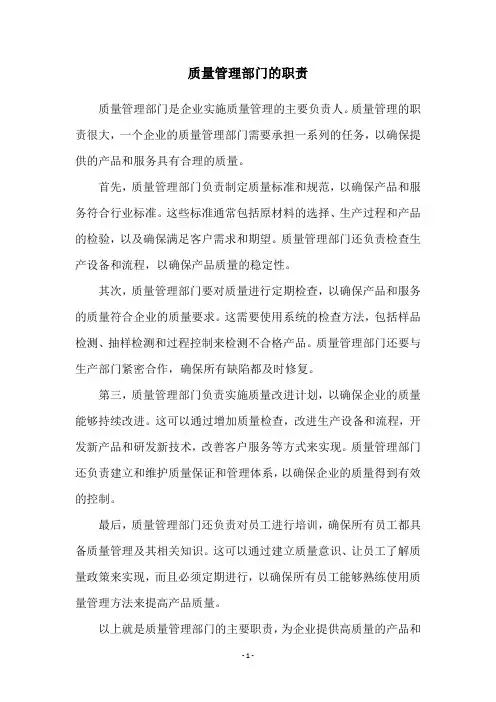 质量管理部门的职责

质量管理部门是企业实施质量管理的主要负责人。质量管理的职责很大，一个企业的质量管理部门需要承担一系列的任务，以确保提供的产品和服务具有合理的质量。

首先，质量管理部门负责制定质量标准和规范，以确保产品和服务符合行业标准。这些标准通常包括原材料的选择、生产过程和产品的检验，以及确保满足客户需求和期望。质量管理部门还负责检查生产设备和流程，以确保产品质量的稳定性。

其次，质量管理部门要对质量进行定期检查，以确保产品和服务的质量符合企业的质量要求。这需要使用系统的检查方法，包括样品检测、抽样检测和过程控制来检测不合格产品。质量管理部门还要与生产部门紧密合作，确保所有缺陷都及时修复。

第三，质量管理部门负责实施质量改进计划，以确保企业的质量能够持续改进。这可以通过增加质量检查，改进生产设备和流程，开发新产品和研发新技术，改善客户服务等方式来实现。质量管理部门还负责建立和维护质量保证和管理体系，以确保企业的质量得到有效的控制。

最后，质量管理部门还负责对员工进行培训，确保所有员工都具备质量管理及其相关知识。这可以通过建立质量意识、让员工了解质量政策来实现，而且必须定期进行，以确保所有员工能够熟练使用质量管理方法来提高产品质量。

以上就是质量管理部门的主要职责，为企业提供高质量的产品和

- 1 -